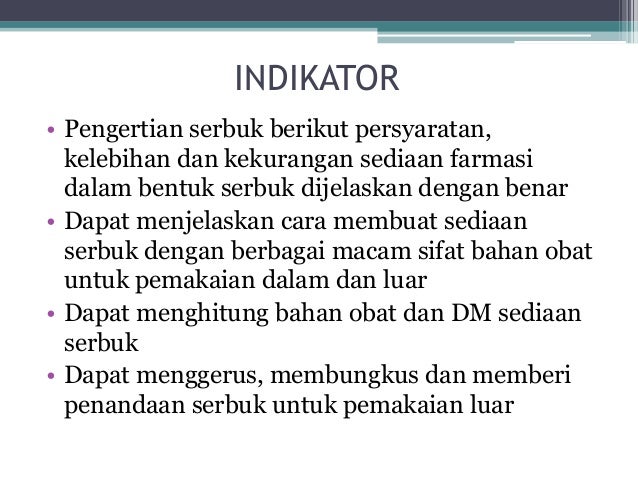 INDIKATOR

• Pengertian serbuk berikut persyaratan, kelebihan dan kekurangan sediaan farmasi dalam bentuk serbuk dijelaskan dengan benar
• Dapat menjelaskan cara membuat sediaan serbuk dengan berbagai macam sifat bahan obat untuk pemakaian dalam dan luar
• Dapat menghitung bahan obat dan DM sediaan serbuk
• Dapat menggerus, membungkus dan memberi penandaan serbuk untuk pemakaian luar